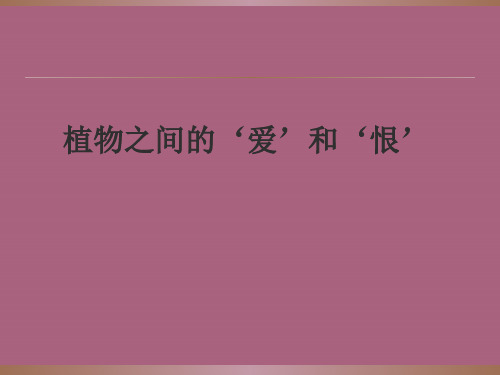 植物之间的‘爱’和‘恨’